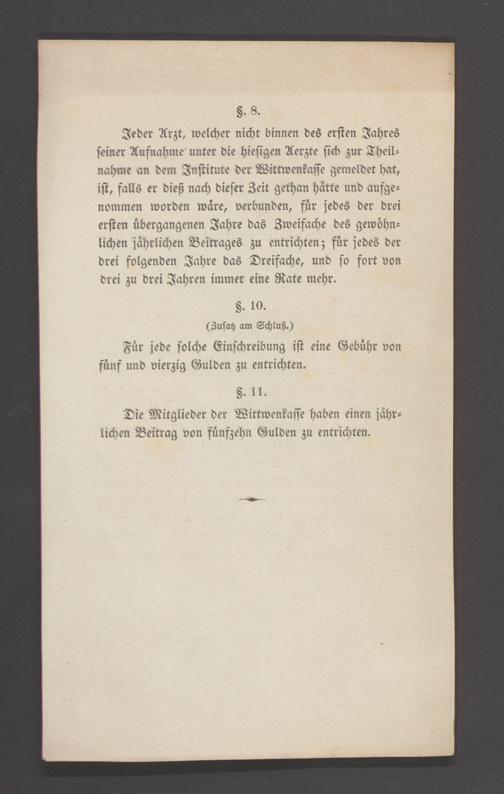 §. 8.

Jeder Arzt, welcher nicht binnen des ersten Jahres seiner Aufnahme unter die hiesigen Aerzte sich zur Theilnahme an dem Institute der Wittwenkasse gemeldet hat, ist, falls er dieß nach dieser Zeit gethan hätte und aufgenommen worden wäre, verbunden, für jedes der drei ersten übergangenen Jahre das Zweifache des gewöhnlichen jährlichen Beitrages zu entrichten; für jedes der drei folgenden Jahre das Dreifache, und so fort von drei zu drei Jahren immer eine Rate mehr.

§. 10.

(Zusatz am Schluß.)

Für jede solche Einschreibung ist eine Gebühr von fünf und vierzig Gulden zu entrichten.

§. 11.

Die Mitglieder der Wittwenkasse haben einen jährlichen Beitrag von fünfzehn Gulden zu entrichten.